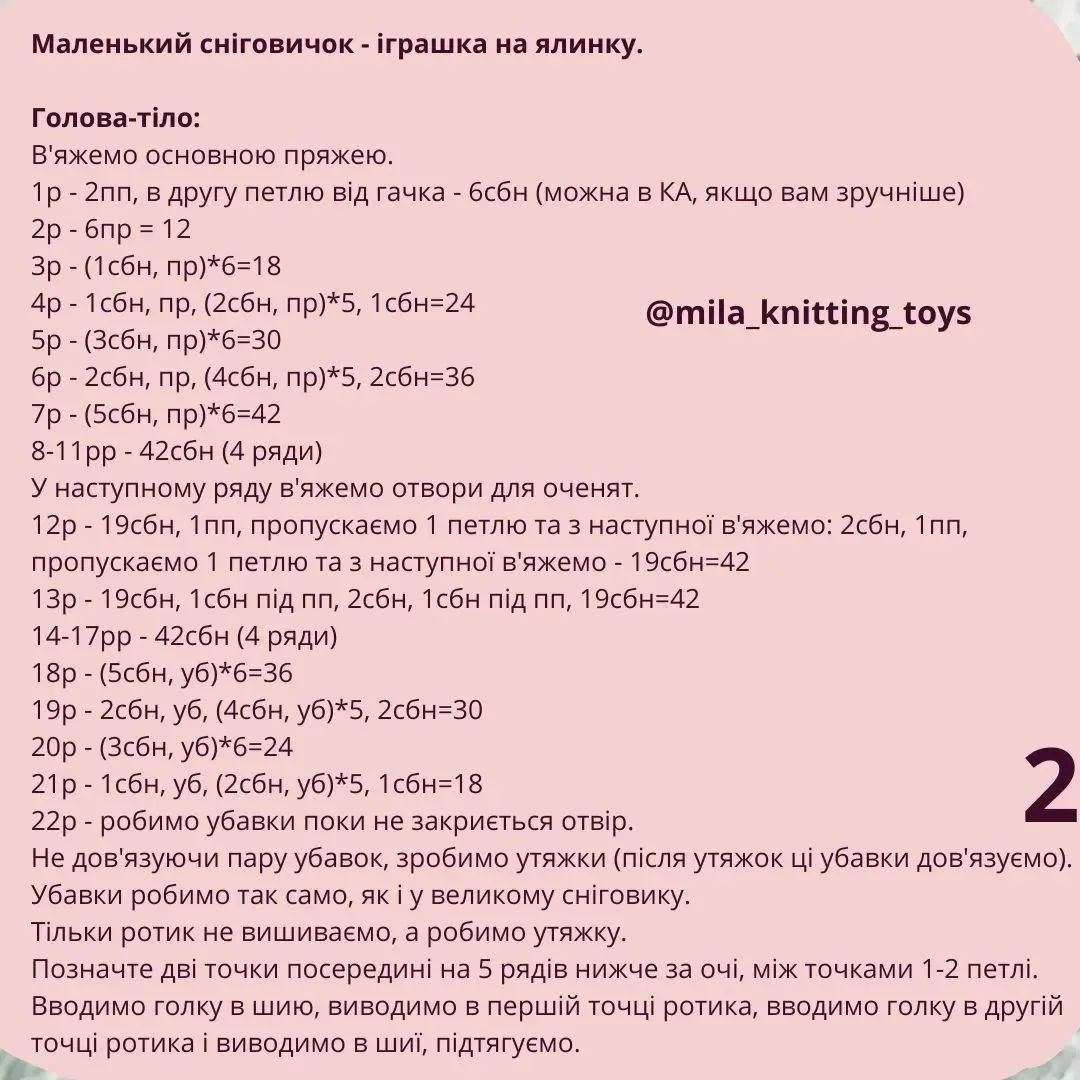 Маленький сніговичок - іграшка на ялинку.

Голова-тіло:
В'яжемо основною пряжею.
1р - 2пп, в другу петлю від гачка - 6сбн (можна в КА, якщо вам зручніше)
2р - 6пр = 12
3р - (1сбн, пр)*6=18
4р - 1сбн, пр, (2сбн, пр)*5, 1сбн=24
5р - (3сбн, пр)*6=30
6р - 2сбн, пр, (4сбн, пр)*5, 2сбн=36
7р - (5сбн, пр)*6=42
8-11рр - 42сбн (4 ряди)
У наступному ряду в'яжемо отвори для оченят.
12р - 19сбн, 1пп, пропускаємо 1 петлю та з наступної в'яжемо: 2сбн, 1пп, пропускаємо 1 петлю та з наступної в'яжемо - 19сбн=42
13р - 19сбн, 1сбн під пп, 2сбн, 1сбн під пп, 19сбн=42
14-17рр - 42сбн (4 ряди)
18р - (5сбн, уб)*6=36
19р - 2сбн, уб, (4сбн, уб)*5, 2сбн=30
20р - (3сбн, уб)*6=24
21р - 1сбн, уб, (2сбн, уб)*5, 1сбн=18
22р - робимо убавки поки не закриється отвір.
Не дов'язуючи пару убавок, зробимо утяжки (після утяжок ці убавки дов'язуємо).
Убавки робимо так само, як і у великому сніговику.
Тільки ротик не вишиваємо, а робимо утяжку.
Позначте дві точки посередині на 5 рядів нижче за очі, між точками 1-2 петлі.
Вводимо голку в шию, виводимо в першій точці ротика, вводимо голку в другій точці ротика і виводимо в шиї, підтягуємо.

@mila_knitting_toys

2